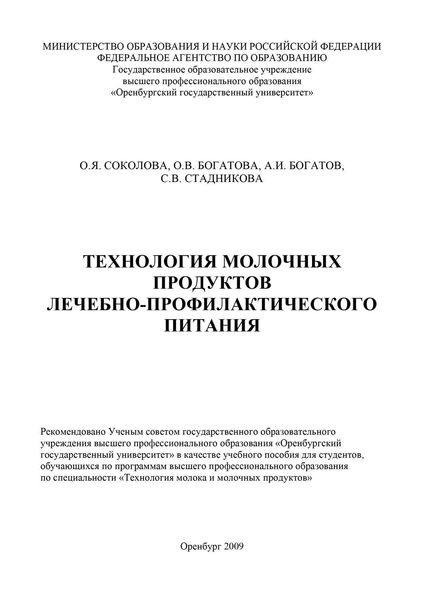 МИНИСТЕРСТВО ОБРАЗОВАНИЯ И НАУКИ РОССИЙСКОЙ ФЕДЕРАЦИИ
ФЕДЕРАЛЬНОЕ АГЕНТСТВО ПО ОБРАЗОВАНИЮ
Государственное образовательное учреждение
высшего профессионального образования
«Оренбургский государственный университет»

О.Я. СОКОЛОВА, О.В. БОГАТОВА, А.И. БОГАТОВ,
С.В. СТАДНИКОВА

ТЕХНОЛОГИЯ МОЛОЧНЫХ
ПРОДУКТОВ
ЛЕЧЕБНО-ПРОФИЛАКТИЧЕСКОГО
ПИТАНИЯ

Рекомендовано Ученым советом государственного образовательного учреждения высшего профессионального образования «Оренбургский государственный университет» в качестве учебного пособия для студентов, обучающихся по программам высшего профессионального образования по специальности «Технология молока и молочных продуктов»

Оренбург 2009